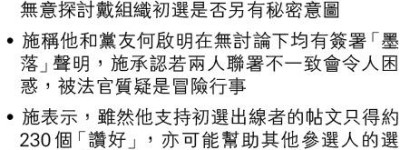 無意探討戴組織初選是否另有秘密意圖

• 施稱他和黨友何啟明在無討論下均有簽署「墨落」聲明，施承認若兩人聯署不一致會令人困惑，被法官質疑是冒險行事

• 施表示，雖然他支持初選出線者的帖文只得約230個「讚好」，亦可能幫助其他參選人的選